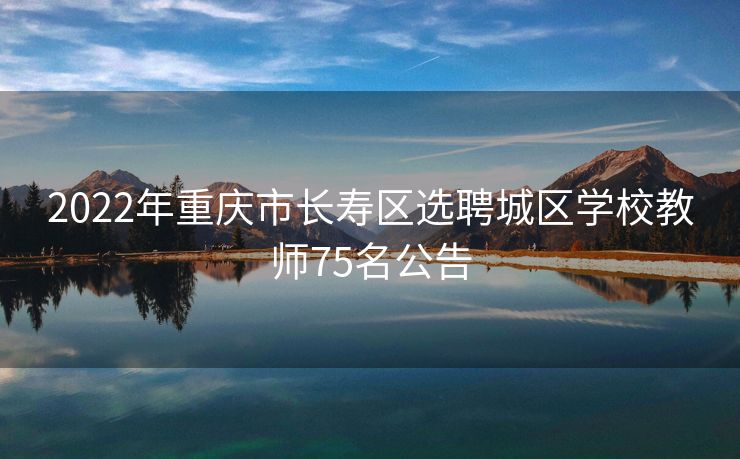 2022年重庆市长寿区选聘城区学校教师75名公告